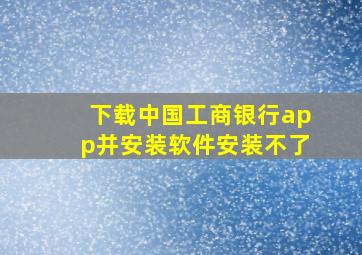 下载中国工商银行app并安装软件安装不了